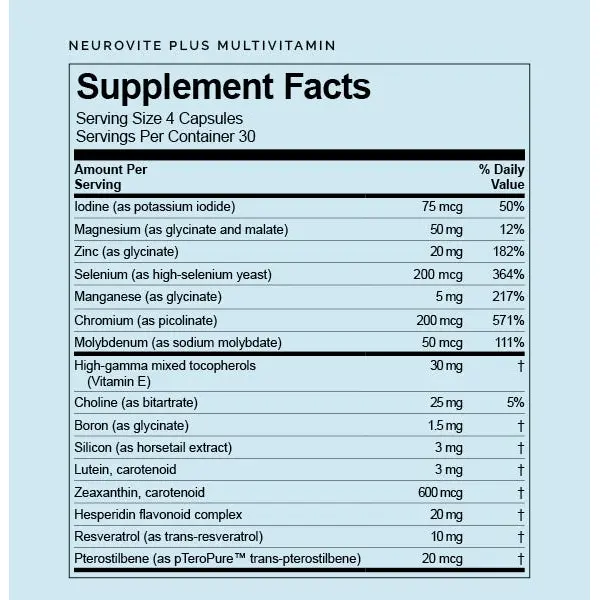 NEUROVITE PLUS MULTIVITAMIN

Supplement Facts

Serving Size 4 Capsules
Servings Per Container 30

| Amount Per Serving | | % Daily Value |
|---|---|---|
| Iodine (as potassium iodide) | 75 mcg | 50% |
| Magnesium (as glycinate and malate) | 50 mg | 12% |
| Zinc (as glycinate) | 20 mg | 182% |
| Selenium (as high-selenium yeast) | 200 mcg | 364% |
| Manganese (as glycinate) | 5 mg | 217% |
| Chromium (as picolinate) | 200 mcg | 571% |
| Molybdenum (as sodium molybdate) | 50 mcg | 111% |
| High-gamma mixed tocopherols (Vitamin E) | 30 mg | † |
| Choline (as bitartrate) | 25 mg | 5% |
| Boron (as glycinate) | 1.5 mg | † |
| Silicon (as horsetail extract) | 3 mg | † |
| Lutein, carotenoid | 3 mg | † |
| Zeaxanthin, carotenoid | 600 mcg | † |
| Hesperidin flavonoid complex | 20 mg | † |
| Resveratrol (as trans-resveratrol) | 10 mg | † |
| Pterostilbene (as pTeroPure™ trans-pterostilbene) | 20 mcg | † |